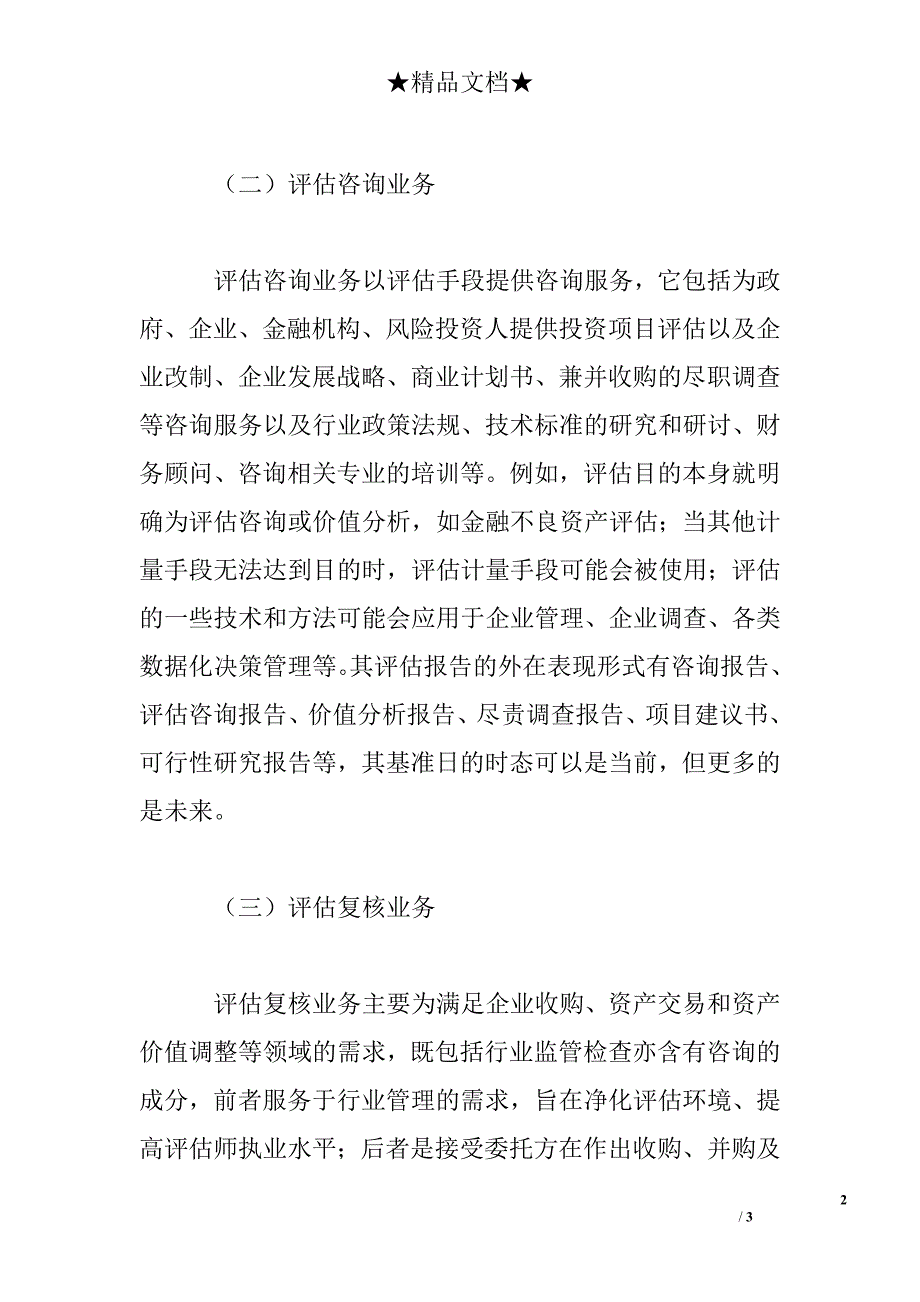 ★精品文档★

（二）评估咨询业务

评估咨询业务以评估手段提供咨询服务，它包括为政府、企业、金融机构、风险投资人提供投资项目评估以及企业改制、企业发展战略、商业计划书、兼并收购的尽职调查等咨询服务以及行业政策法规、技术标准的研究和研讨、财务顾问、咨询相关专业的培训等。例如，评估目的本身就明确为评估咨询或价值分析，如金融不良资产评估；当其他计量手段无法达到目的时，评估计量手段可能会被使用；评估的一些技术和方法可能会应用于企业管理、企业调查、各类数据化决策管理等。其评估报告的外在表现形式有咨询报告、评估咨询报告、价值分析报告、尽责调查报告、项目建议书、可行性研究报告等，其基准日的时态可以是当前，但更多的是未来。

（三）评估复核业务

评估复核业务主要为满足企业收购、资产交易和资产价值调整等领域的需求，既包括行业监管检查亦含有咨询的成分，前者服务于行业管理的需求，旨在净化评估环境、提高评估师执业水平；后者是接受委托方在作出收购、并购及

2

/ 3